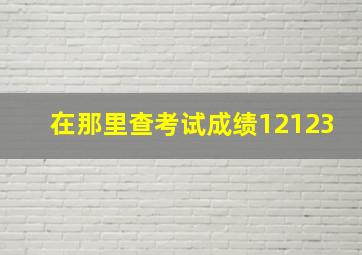 在那里查考试成绩12123